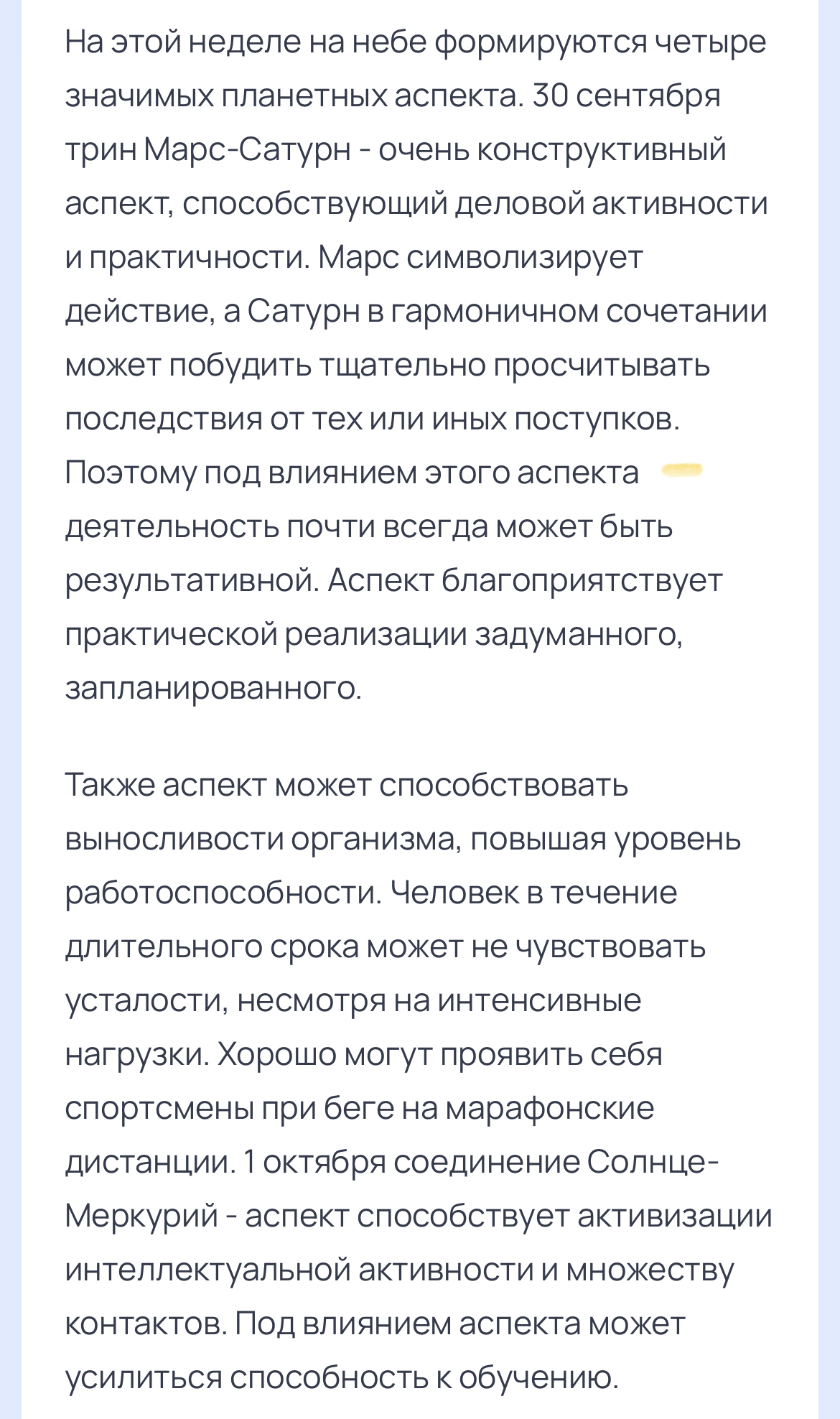 На этой неделе на небе формируются четыре значимых планетных аспекта. 30 сентября трин Марс-Сатурн - очень конструктивный аспект, способствующий деловой активности и практичности. Марс символизирует действие, а Сатурн в гармоничном сочетании может побудить тщательно просчитывать последствия от тех или иных поступков. Поэтому под влиянием этого аспекта деятельность почти всегда может быть результативной. Аспект благоприятствует практической реализации задуманного, запланированного.

Также аспект может способствовать выносливости организма, повышая уровень работоспособности. Человек в течение длительного срока может не чувствовать усталости, несмотря на интенсивные нагрузки. Хорошо могут проявить себя спортсмены при беге на марафонские дистанции. 1 октября соединение Солнце-Меркурий - аспект способствует активизации интеллектуальной активности и множеству контактов. Под влиянием аспекта может усилиться способность к обучению.